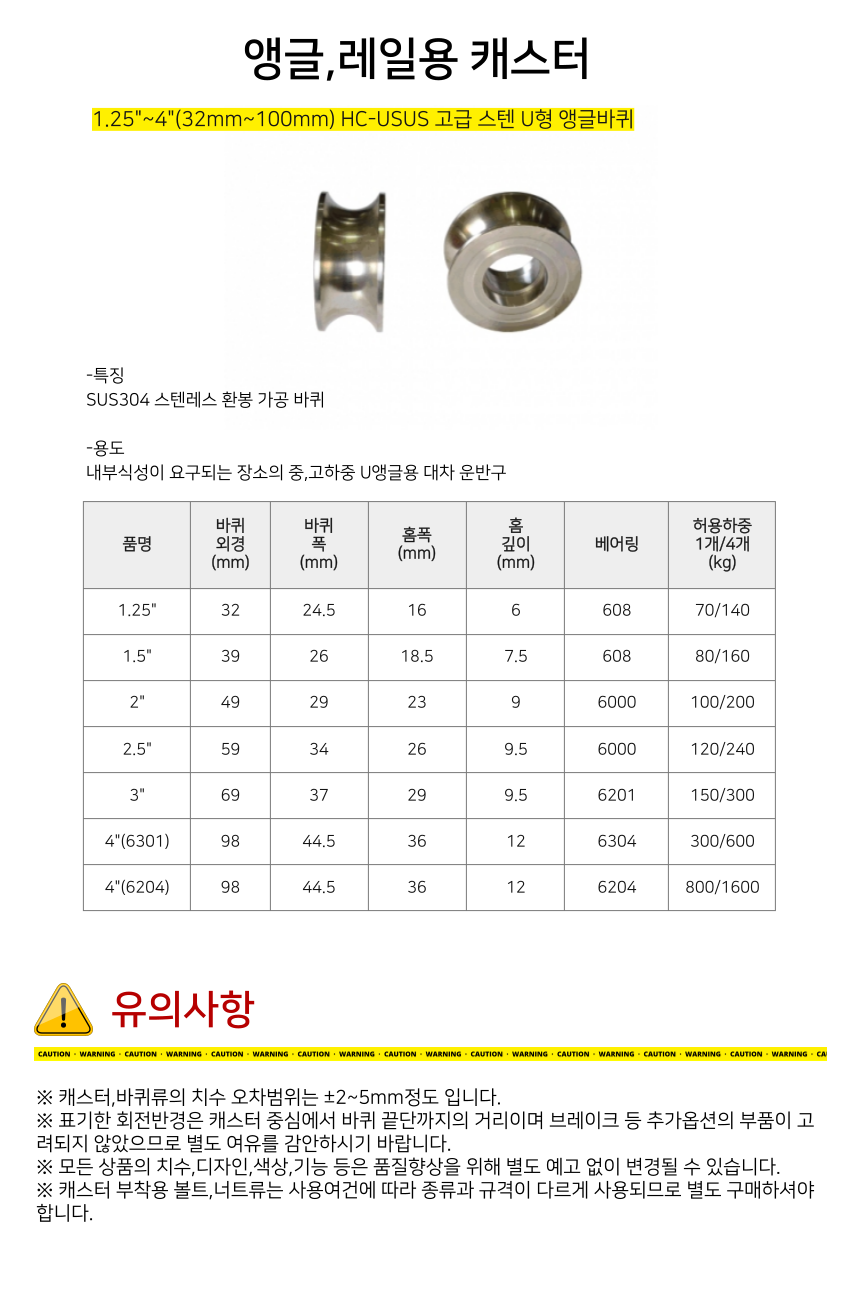 앵글,레일용 캐스터

1.25"~4"(32mm~100mm) HC-USUS 고급 스텐 U형 앵글바퀴

-특징
SUS304 스텐레스 환봉 가공 바퀴

-용도
내부식성이 요구되는 장소의 중,고하중 U앵글용 대차 운반구

| 품명 | 바퀴 외경 (mm) | 바퀴 폭 (mm) | 홈폭 (mm) | 홈 깊이 (mm) | 베어링 | 허용하중 1개/4개 (kg) |
|---|---|---|---|---|---|---|
| 1.25" | 32 | 24.5 | 16 | 6 | 608 | 70/140 |
| 1.5" | 39 | 26 | 18.5 | 7.5 | 608 | 80/160 |
| 2" | 49 | 29 | 23 | 9 | 6000 | 100/200 |
| 2.5" | 59 | 34 | 26 | 9.5 | 6000 | 120/240 |
| 3" | 69 | 37 | 29 | 9.5 | 6201 | 150/300 |
| 4"(6301) | 98 | 44.5 | 36 | 12 | 6304 | 300/600 |
| 4"(6204) | 98 | 44.5 | 36 | 12 | 6204 | 800/1600 |

유의사항

CAUTION · WARNING · CAUTION · WARNING · CAUTION · WARNING · CAUTION · WARNING · CAUTION · WARNING · CAUTION · WARNING · CAUTION · WARNING · CAUTION · WARNING · CAUTION · WARNING · CA

※ 캐스터,바퀴류의 치수 오차범위는 ±2~5mm정도 입니다.
※ 표기한 회전반경은 캐스터 중심에서 바퀴 끝단까지의 거리이며 브레이크 등 추가옵션의 부품이 고려되지 않았으므로 별도 여유를 감안하시기 바랍니다.
※ 모든 상품의 치수,디자인,색상,기능 등은 품질향상을 위해 별도 예고 없이 변경될 수 있습니다.
※ 캐스터 부착용 볼트,너트류는 사용여건에 따라 종류과 규격이 다르게 사용되므로 별도 구매하셔야 합니다.